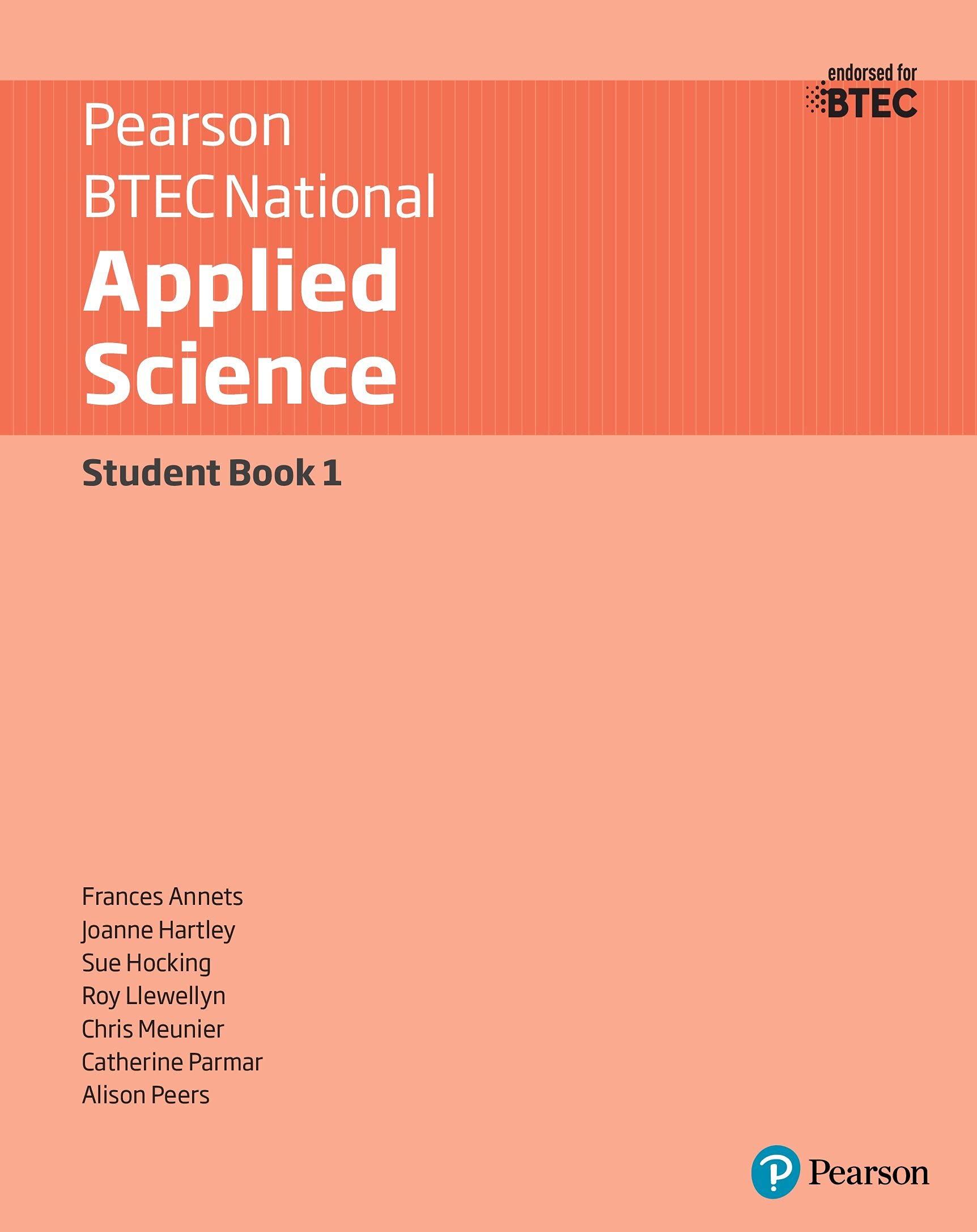 endorsed for
BTEC

Pearson
BTEC National
Applied Science

Student Book 1

Frances Annets
Joanne Hartley
Sue Hocking
Roy Llewellyn
Chris Meunier
Catherine Parmar
Alison Peers

Pearson